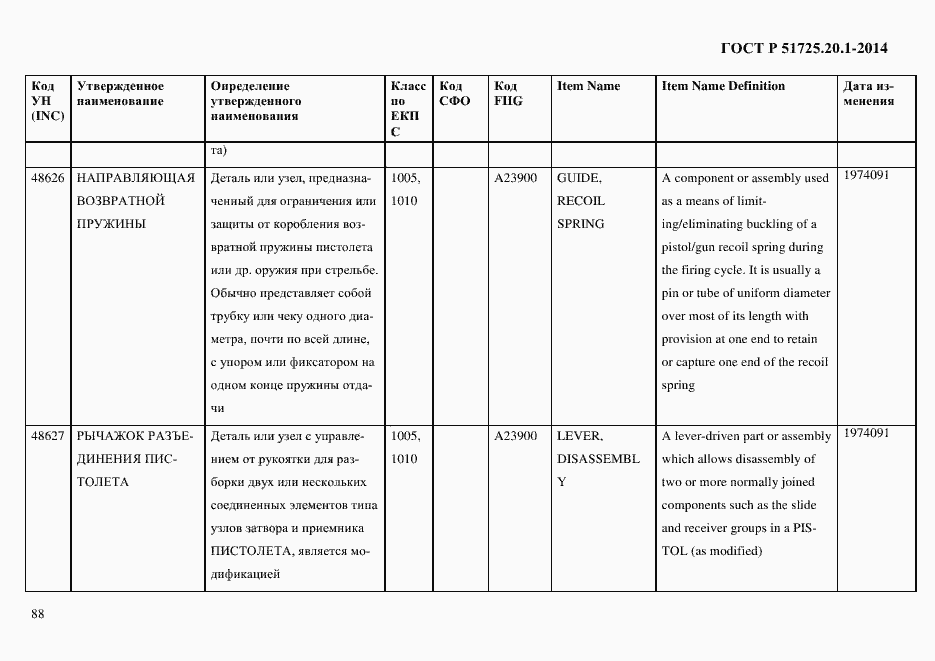 ГОСТ Р 51725.20.1-2014

| Код УН (INC) | Утвержденное наименование | Определение утвержденного наименования | Класс по ЕКПС | Код СФО | Код FIIG | Item Name | Item Name Definition | Дата изменения |
|---|---|---|---|---|---|---|---|---|
| | | та) | | | | | | |
| 48626 | НАПРАВЛЯЮЩАЯ ВОЗВРАТНОЙ ПРУЖИНЫ | Деталь или узел, предназначенный для ограничения или защиты от коробления возвратной пружины пистолета или др. оружия при стрельбе. Обычно представляет собой трубку или чеку одного диаметра, почти по всей длине, с упором или фиксатором на одном конце пружины отдачи | 1005, 1010 | | A23900 | GUIDE, RECOIL SPRING | A component or assembly used as a means of limiting/eliminating buckling of a pistol/gun recoil spring during the firing cycle. It is usually a pin or tube of uniform diameter over most of its length with provision at one end to retain or capture one end of the recoil spring | 1974091 |
| 48627 | РЫЧАЖОК РАЗЪЕДИНЕНИЯ ПИСТОЛЕТА | Деталь или узел с управлением от рукоятки для разборки двух или нескольких соединенных элементов типа узлов затвора и приемника ПИСТОЛЕТА, является модификацией | 1005, 1010 | | A23900 | LEVER, DISASSEMBLY | A lever-driven part or assembly which allows disassembly of two or more normally joined components such as the slide and receiver groups in a PISTOL (as modified) | 1974091 |

88